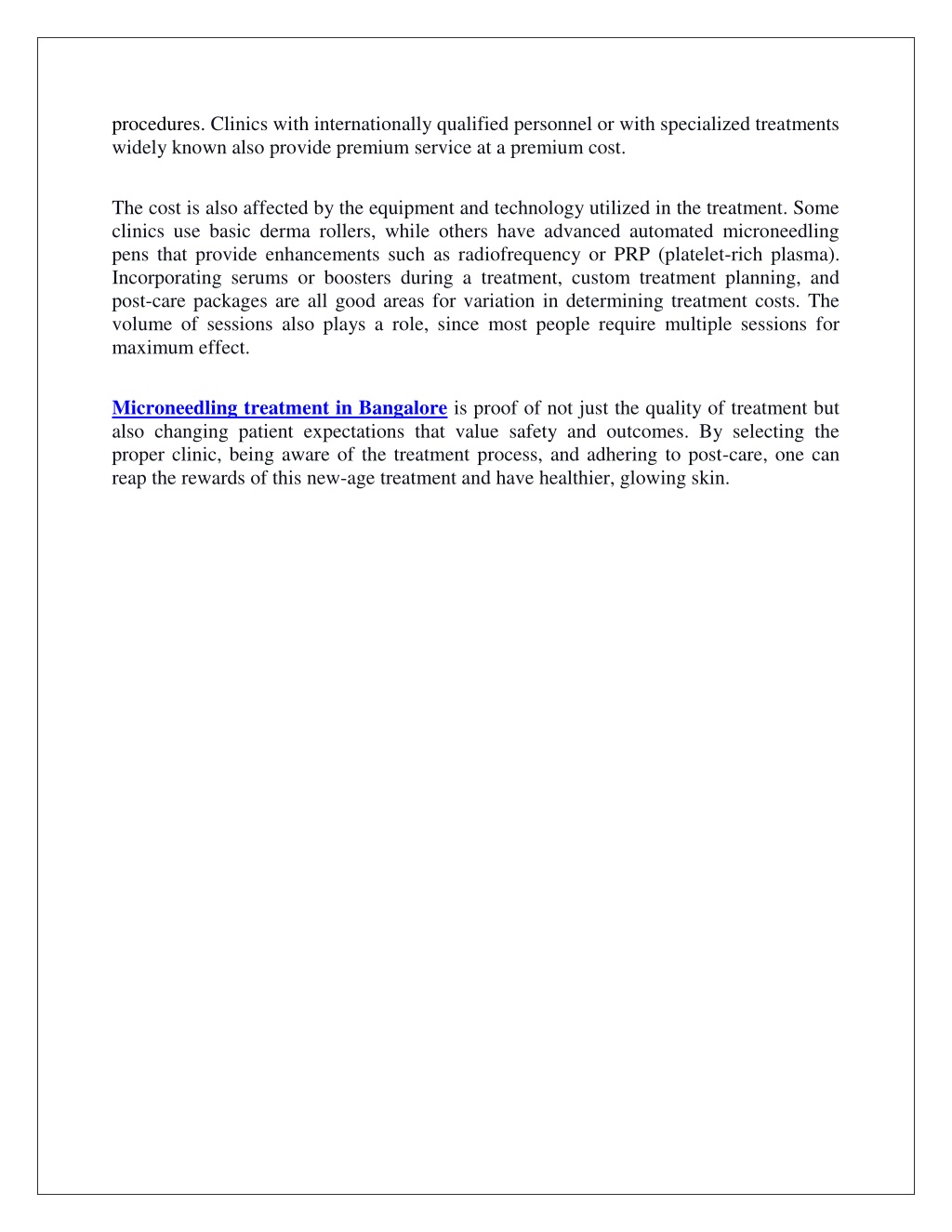 procedures. Clinics with internationally qualified personnel or with specialized treatments widely known also provide premium service at a premium cost.

The cost is also affected by the equipment and technology utilized in the treatment. Some clinics use basic derma rollers, while others have advanced automated microneedling pens that provide enhancements such as radiofrequency or PRP (platelet-rich plasma). Incorporating serums or boosters during a treatment, custom treatment planning, and post-care packages are all good areas for variation in determining treatment costs. The volume of sessions also plays a role, since most people require multiple sessions for maximum effect.

Microneedling treatment in Bangalore is proof of not just the quality of treatment but also changing patient expectations that value safety and outcomes. By selecting the proper clinic, being aware of the treatment process, and adhering to post-care, one can reap the rewards of this new-age treatment and have healthier, glowing skin.